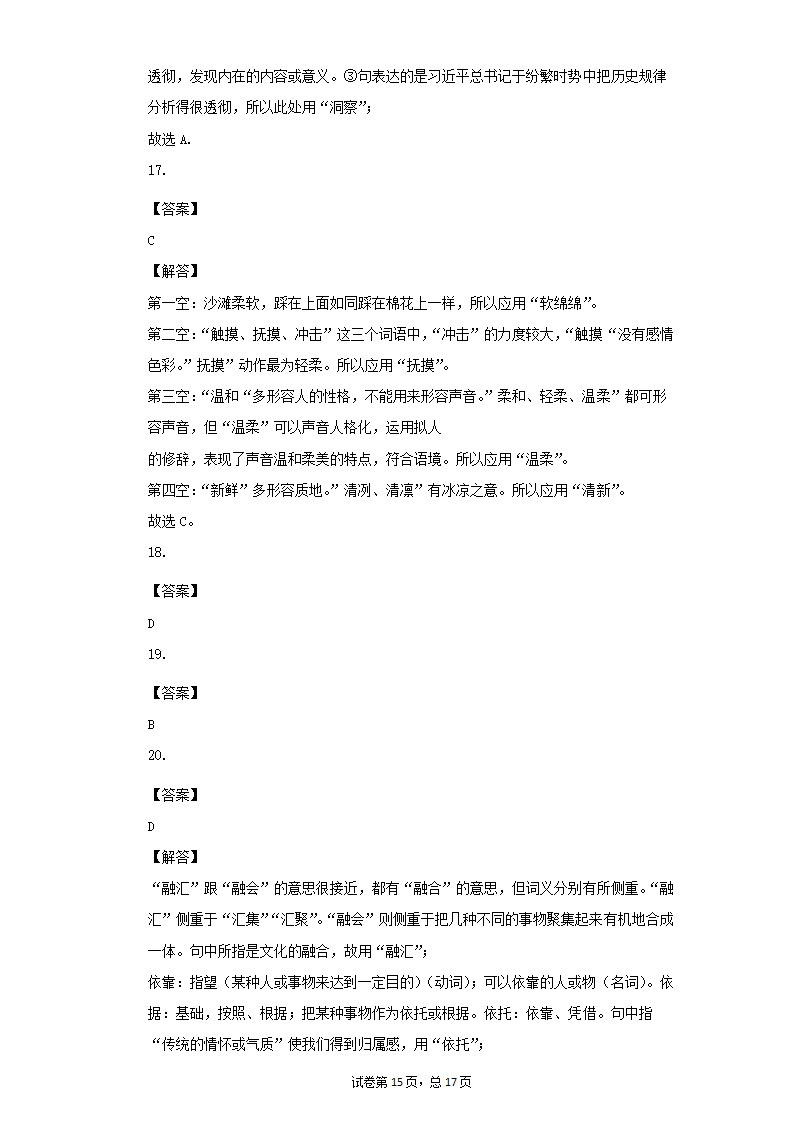 透彻，发现内在的内容或意义。③句表达的是习近平总书记于纷繁时势中把历史规律分析得很透彻，所以此处用“洞察”；

故选 A.

17.

【答案】

C

【解答】

第一空：沙滩柔软，踩在上面如同踩在棉花上一样，所以应用“软绵绵”。

第二空：“触摸、抚摸、冲击”这三个词语中，“冲击”的力度较大，“触摸“没有感情色彩。”抚摸”动作最为轻柔。所以应用“抚摸”。

第三空：“温和“多形容人的性格，不能用来形容声音。”柔和、轻柔、温柔”都可形容声音，但“温柔”可以声音人格化，运用拟人

的修辞，表现了声音温和柔美的特点，符合语境。所以应用“温柔”。

第四空：“新鲜”多形容质地。”清冽、清凛”有冰凉之意。所以应用“清新”。

故选 C。

18.

【答案】

D

19.

【答案】

B

20.

【答案】

D

【解答】

“融汇”跟“融会”的意思很接近，都有“融合”的意思，但词义分别有所侧重。“融汇”侧重于“汇集”“汇聚”。“融会”则侧重于把几种不同的事物聚集起来有机地合成一体。句中所指是文化的融合，故用“融汇”；

依靠：指望（某种人或事物来达到一定目的）（动词）；可以依靠的人或物（名词）。依据：基础，按照、根据；把某种事物作为依托或根据。依托：依靠、凭借。句中指“传统的情怀或气质”使我们得到归属感，用“依托”；

试卷第 15 页，总 17 页